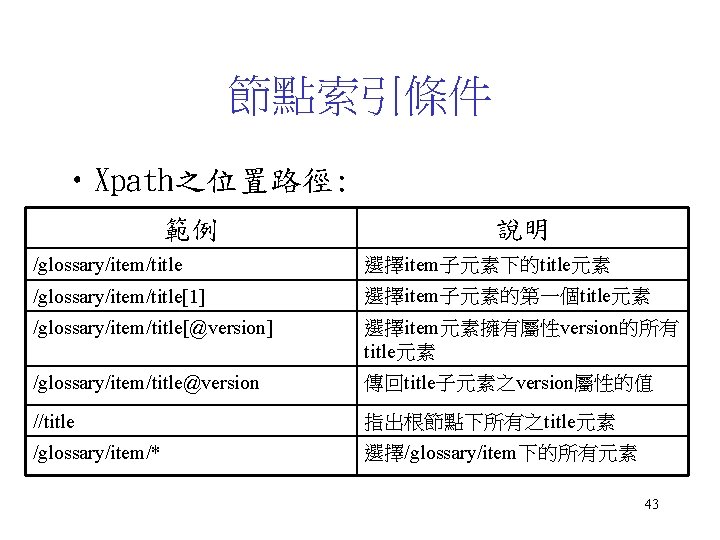 節點索引條件

• Xpath之位置路徑:

| 範例 | 說明 |
|---|---|
| /glossary/item/title | 選擇item子元素下的title元素 |
| /glossary/item/title[1] | 選擇item子元素的第一個title元素 |
| /glossary/item/title[@version] | 選擇item元素擁有屬性version的所有title元素 |
| /glossary/item/title@version | 傳回title子元素之version屬性的值 |
| //title | 指出根節點下所有之title元素 |
| /glossary/item/* | 選擇/glossary/item下的所有元素 |

43